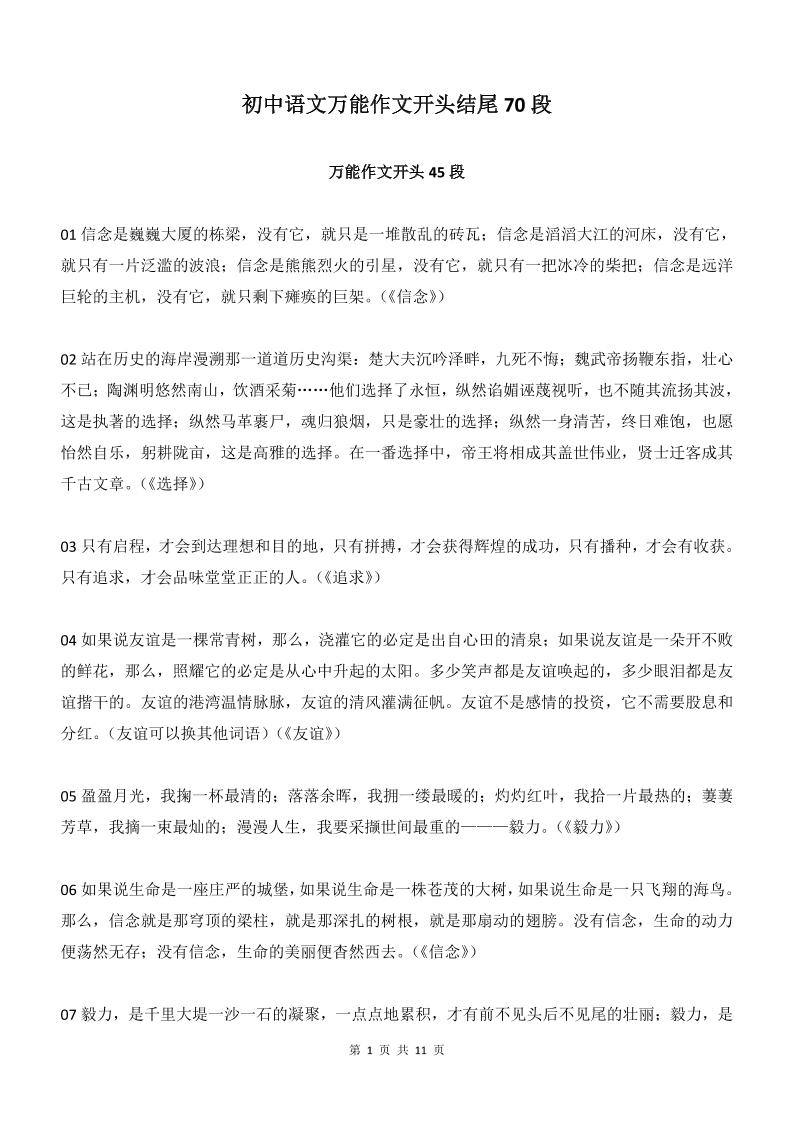 初中语文万能作文开头结尾 70 段

万能作文开头 45 段

01 信念是巍巍大厦的栋梁，没有它，就只是一堆散乱的砖瓦；信念是滔滔大江的河床，没有它，就只有一片泛滥的波浪；信念是熊熊烈火的引星，没有它，就只有一把冰冷的柴把；信念是远洋巨轮的主机，没有它，就只剩下瘫痪的巨架。(《信念》)

02 站在历史的海岸漫溯那一道道历史沟渠：楚大夫沉吟泽畔，九死不悔；魏武帝扬鞭东指，壮心不已；陶渊明悠然南山，饮酒采菊……他们选择了永恒，纵然谄媚诬蔑视听，也不随其流扬其波，这是执著的选择；纵然马革裹尸，魂归狼烟，只是豪壮的选择；纵然一身清苦，终日难饱，也愿怡然自乐，躬耕陇亩，这是高雅的选择。在一番选择中，帝王将相成其盖世伟业，贤士迁客成其千古文章。(《选择》)

03 只有启程，才会到达理想和目的地，只有拼搏，才会获得辉煌的成功，只有播种，才会有收获。只有追求，才会品味堂堂正正的人。(《追求》)

04 如果说友谊是一棵常青树，那么，浇灌它的必定是出自心田的清泉；如果说友谊是一朵开不败的鲜花，那么，照耀它的必定是从心中升起的太阳。多少笑声都是友谊唤起的，多少眼泪都是友谊揩干的。友谊的港湾温情脉脉，友谊的清风灌满征帆。友谊不是感情的投资，它不需要股息和分红。(友谊可以换其他词语)(《友谊》)

05 盈盈月光，我掬一杯最清的；落落余晖，我拥一缕最暖的；灼灼红叶，我拾一片最热的；萋萋芳草，我摘一束最灿的；漫漫人生，我要采撷世间最重的———毅力。(《毅力》)

06 如果说生命是一座庄严的城堡，如果说生命是一株苍茂的大树，如果说生命是一只飞翔的海鸟。那么，信念就是那穹顶的梁柱，就是那深扎的树根，就是那扇动的翅膀。没有信念，生命的动力便荡然无存；没有信念，生命的美丽便杳然西去。(《信念》)

07 毅力，是千里大堤一沙一石的凝聚，一点点地累积，才有前不见头后不见尾的壮丽；毅力，是

第 1 页 共 11 页